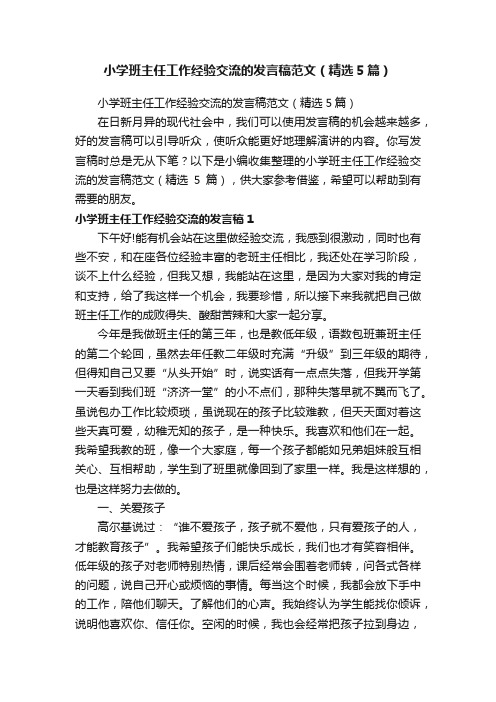 小学班主任工作经验交流的发言稿范文（精选5篇）

小学班主任工作经验交流的发言稿范文（精选5篇）

在日新月异的现代社会中，我们可以使用发言稿的机会越来越多，好的发言稿可以引导听众，使听众能更好地理解演讲的内容。你写发言稿时总是无从下笔？以下是小编收集整理的小学班主任工作经验交流的发言稿范文（精选 5 篇），供大家参考借鉴，希望可以帮助到有需要的朋友。

小学班主任工作经验交流的发言稿1

下午好!能有机会站在这里做经验交流，我感到很激动，同时也有些不安，和在座各位经验丰富的老班主任相比，我还处在学习阶段，谈不上什么经验，但我又想，我能站在这里，是因为大家对我的肯定和支持，给了我这样一个机会，我要珍惜，所以接下来我就把自己做班主任工作的成败得失、酸甜苦辣和大家一起分享。

今年是我做班主任的第三年，也是教低年级，语数包班兼班主任的第二个轮回，虽然去年任教二年级时充满“升级”到三年级的期待，但得知自己又要“从头开始”时，说实话有一点点失落，但我开学第一天看到我们班“济济一堂”的小不点们，那种失落早就不翼而飞了。虽说包办工作比较烦琐，虽说现在的孩子比较难教，但天天面对着这些天真可爱，幼稚无知的孩子，是一种快乐。我喜欢和他们在一起。我希望我教的班，像一个大家庭，每一个孩子都能如兄弟姐妹般互相关心、互相帮助，学生到了班里就像回到了家里一样。我是这样想的，也是这样努力去做的。

一、关爱孩子

高尔基说过：“谁不爱孩子，孩子就不爱他，只有爱孩子的人，才能教育孩子”。我希望孩子们能快乐成长，我们也才有笑容相伴。低年级的孩子对老师特别热情，课后经常会围着老师转，问各式各样的问题，说自己开心或烦恼的事情。每当这个时候，我都会放下手中的工作，陪他们聊天。了解他们的心声。我始终认为学生能找你倾诉，说明他喜欢你、信任你。空闲的时候，我也会经常把孩子拉到身边，